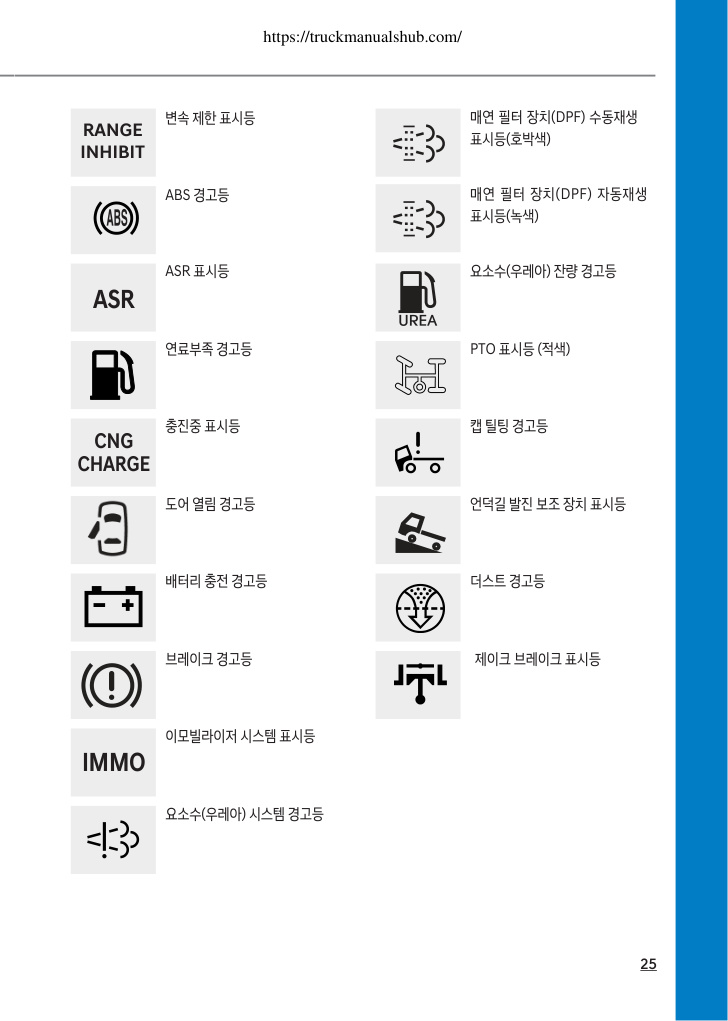 https://truckmanualshub.com/

RANGE INHIBIT
변속 제한 표시등

ABS
ABS 경고등

ASR
ASR 표시등

연료부족 경고등

CNG CHARGE
충진중 표시등

도어 열림 경고등

배터리 충전 경고등

브레이크 경고등

IMMO
이모빌라이저 시스템 표시등

요소수(우레아) 시스템 경고등

매연 필터 장치(DPF) 수동재생 표시등(호박색)

매연 필터 장치(DPF) 자동재생 표시등(녹색)

UREA
요소수(우레아) 잔량 경고등

PTO 표시등 (적색)

캡 틸팅 경고등

언덕길 발진 보조 장치 표시등

더스트 경고등

제이크 브레이크 표시등

25